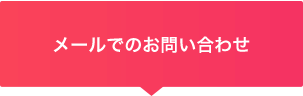 メールでのお問い合わせ